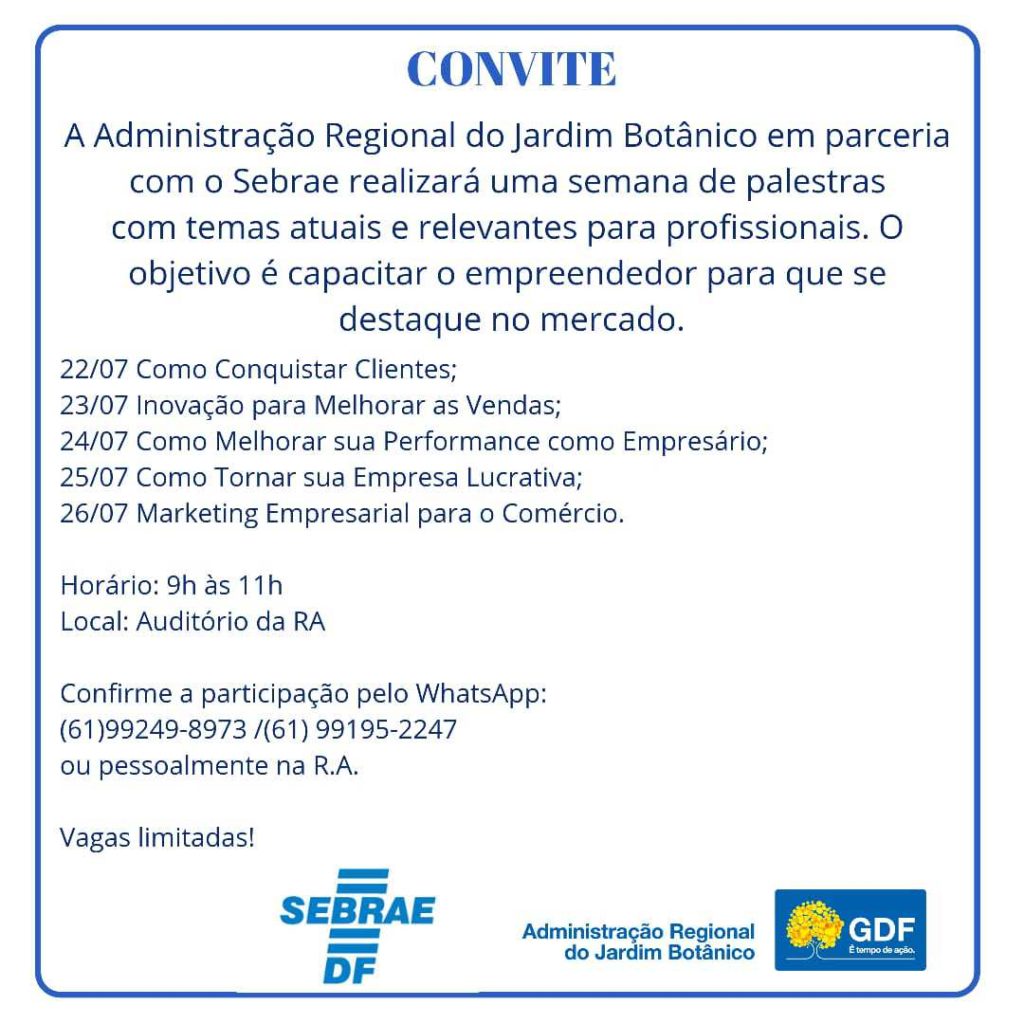 CONVITE

A Administração Regional do Jardim Botânico em parceria com o Sebrae realizará uma semana de palestras com temas atuais e relevantes para profissionais. O objetivo é capacitar o empreendedor para que se destaque no mercado.

22/07 Como Conquistar Clientes;
23/07 Inovação para Melhorar as Vendas;
24/07 Como Melhorar sua Performance como Empresário;
25/07 Como Tornar sua Empresa Lucrativa;
26/07 Marketing Empresarial para o Comércio.

Horário: 9h às 11h
Local: Auditório da RA

Confirme a participação pelo WhatsApp:
(61)99249-8973 /(61) 99195-2247
ou pessoalmente na R.A.

Vagas limitadas!

SEBRAE DF

Administração Regional do Jardim Botânico

GDF
É tempo de ação.